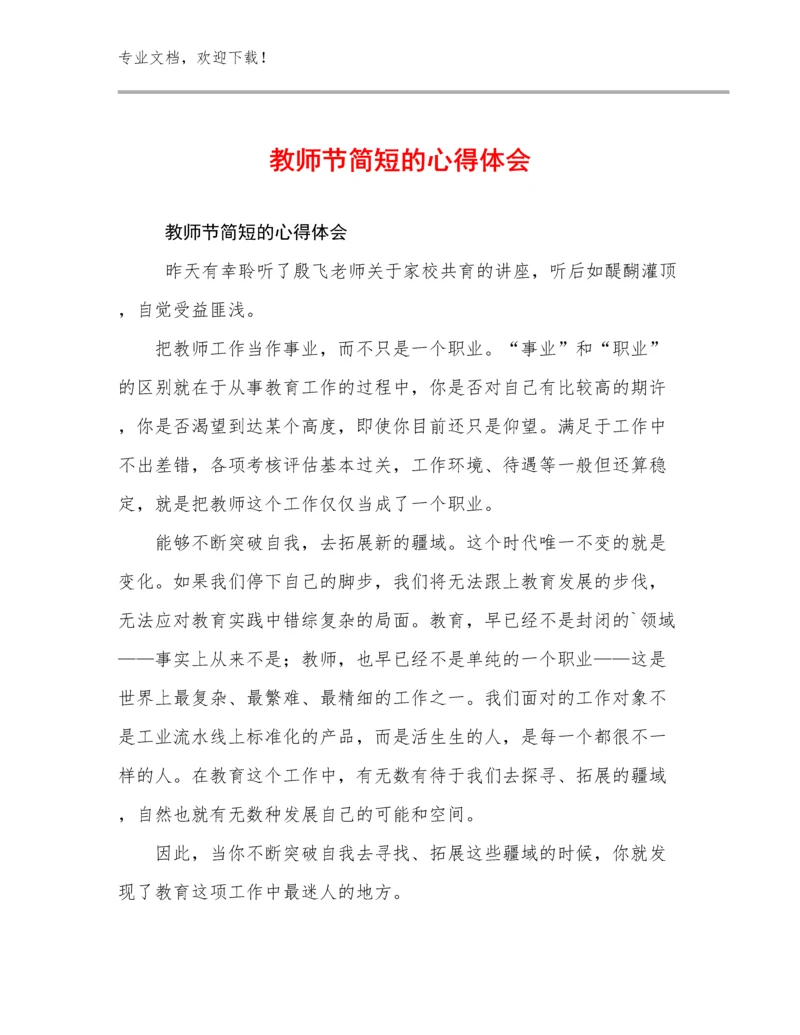 专业文档，欢迎下载！

教师节简短的心得体会

教师节简短的心得体会

昨天有幸聆听了殷飞老师关于家校共育的讲座，听后如醍醐灌顶，自觉受益匪浅。

把教师工作当作事业，而不只是一个职业。“事业”和“职业”的区别就在于从事教育工作的过程中，你是否对自己有比较高的期许，你是否渴望到达某个高度，即使你目前还只是仰望。满足于工作中不出差错，各项考核评估基本过关，工作环境、待遇等一般但还算稳定，就是把教师这个工作仅仅当成了一个职业。

能够不断突破自我，去拓展新的疆域。这个时代唯一不变的就是变化。如果我们停下自己的脚步，我们将无法跟上教育发展的步伐，无法应对教育实践中错综复杂的局面。教育，早已经不是封闭的`领域——事实上从来不是；教师，也早已经不是单纯的一个职业——这是世界上最复杂、最繁难、最精细的工作之一。我们面对的工作对象不是工业流水线上标准化的产品，而是活生生的人，是每一个都很不一样的人。在教育这个工作中，有无数有待于我们去探寻、拓展的疆域，自然也就有无数种发展自己的可能和空间。

因此，当你不断突破自我去寻找、拓展这些疆域的时候，你就发现了教育这项工作中最迷人的地方。